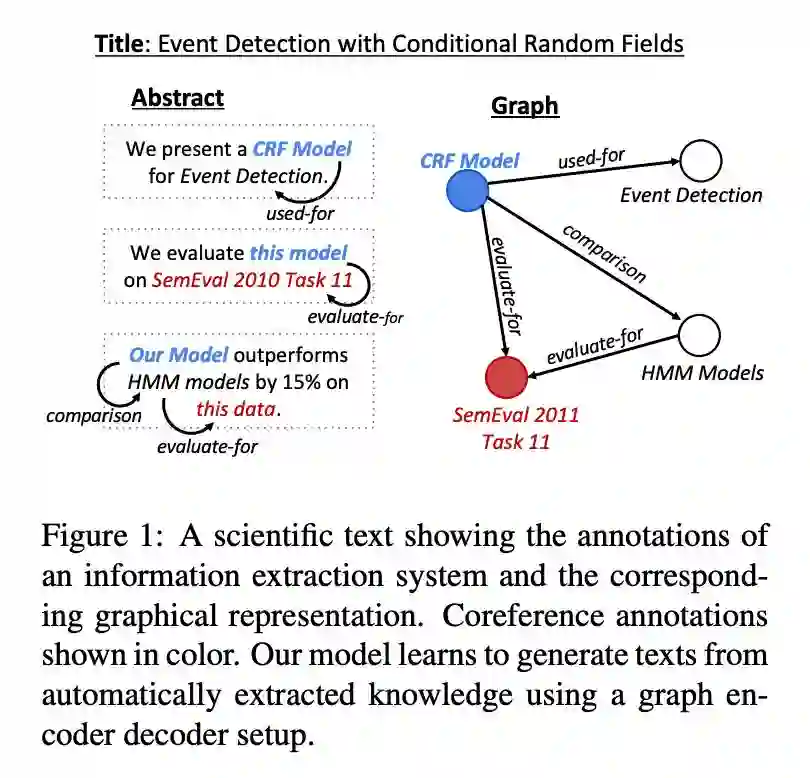 Title: Event Detection with Conditional Random Fields

Abstract

We present a CRF Model for Event Detection.

used-for

We evaluate this model on SemEval 2010 Task 11

evaluate-for

Our Model outperforms HMM models by 15% on this data.

comparison

evaluate-for

Graph

CRF Model

used-for

Event Detection

comparison

evaluate-for

evaluate-for

HMM Models

SemEval 2011 Task 11

Figure 1: A scientific text showing the annotations of an information extraction system and the corresponding graphical representation. Coreference annotations shown in color. Our model learns to generate texts from automatically extracted knowledge using a graph encoder decoder setup.